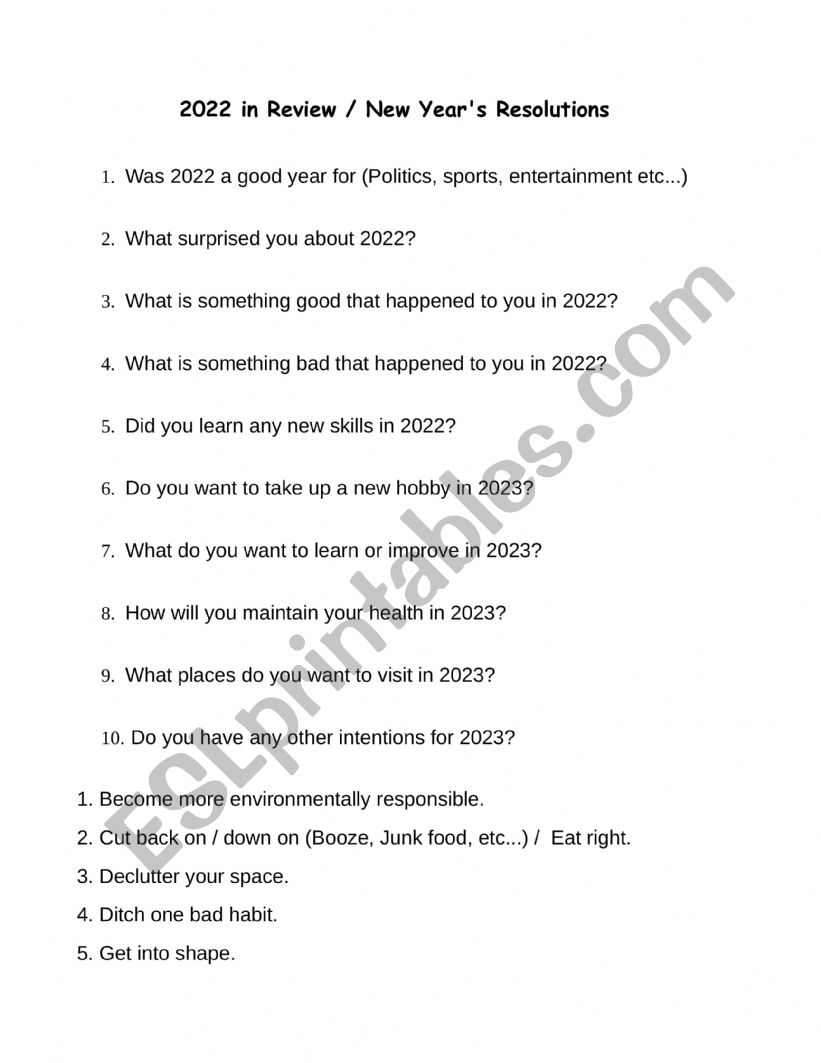 2022 in Review / New Year's Resolutions

1. Was 2022 a good year for (Politics, sports, entertainment etc...)

2. What surprised you about 2022?

3. What is something good that happened to you in 2022?

4. What is something bad that happened to you in 2022?

5. Did you learn any new skills in 2022?

6. Do you want to take up a new hobby in 2023?

7. What do you want to learn or improve in 2023?

8. How will you maintain your health in 2023?

9. What places do you want to visit in 2023?

10. Do you have any other intentions for 2023?

1. Become more environmentally responsible.
2. Cut back on / down on (Booze, Junk food, etc...) / Eat right.
3. Declutter your space.
4. Ditch one bad habit.
5. Get into shape.

ESLprintables.com